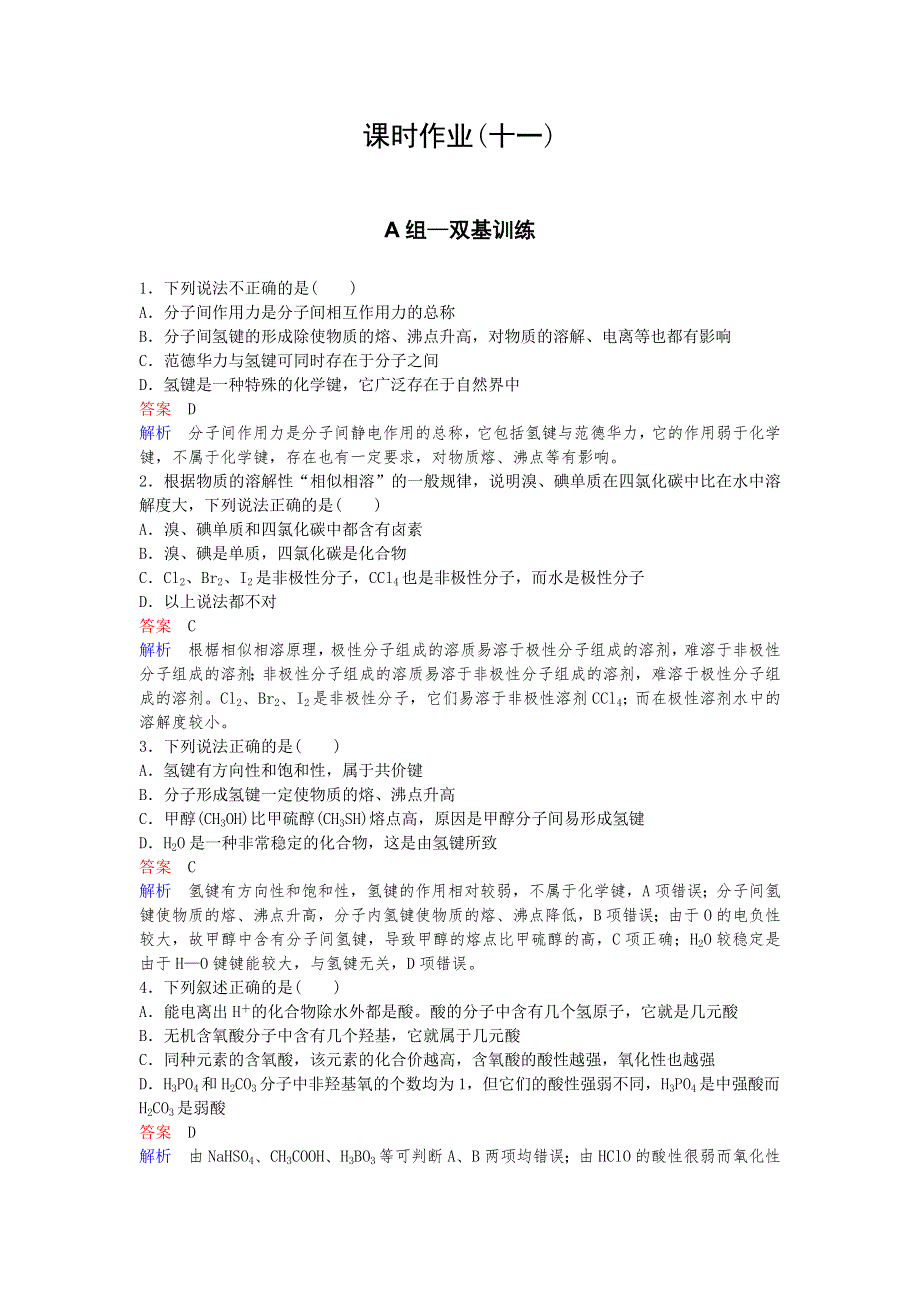 课时作业(十一)

A组—双基训练

1．下列说法不正确的是(　　)
A．分子间作用力是分子间相互作用力的总称
B．分子间氢键的形成除使物质的熔、沸点升高，对物质的溶解、电离等也都有影响
C．范德华力与氢键可同时存在于分子之间
D．氢键是一种特殊的化学键，它广泛存在于自然界中
答案　D
解析　分子间作用力是分子间静电作用的总称，它包括氢键与范德华力，它的作用弱于化学键，不属于化学键，存在也有一定要求，对物质熔、沸点等有影响。
2．根据物质的溶解性“相似相溶”的一般规律，说明溴、碘单质在四氯化碳中比在水中溶解度大，下列说法正确的是(　　)
A．溴、碘单质和四氯化碳中都含有卤素
B．溴、碘是单质，四氯化碳是化合物
C．$Cl_2$、$Br_2$、$I_2$是非极性分子，$CCl_4$也是非极性分子，而水是极性分子
D．以上说法都不对
答案　C
解析　根据相似相溶原理，极性分子组成的溶质易溶于极性分子组成的溶剂，难溶于非极性分子组成的溶剂；非极性分子组成的溶质易溶于非极性分子组成的溶剂，难溶于极性分子组成的溶剂。$Cl_2$、$Br_2$、$I_2$是非极性分子，它们易溶于非极性溶剂$CCl_4$；而在极性溶剂水中的溶解度较小。
3．下列说法正确的是(　　)
A．氢键有方向性和饱和性，属于共价键
B．分子形成氢键一定使物质的熔、沸点升高
C．甲醇($CH_3OH$)比甲硫醇($CH_3SH$)熔点高，原因是甲醇分子间易形成氢键
D．$H_2O$是一种非常稳定的化合物，这是由氢键所致
答案　C
解析　氢键有方向性和饱和性，氢键的作用相对较弱，不属于化学键，A项错误；分子间氢键使物质的熔、沸点升高，分子内氢键使物质的熔、沸点降低，B项错误；由于O的电负性较大，故甲醇中含有分子间氢键，导致甲醇的熔点比甲硫醇的高，C项正确；$H_2O$较稳定是由于H—O键键能较大，与氢键无关，D项错误。
4．下列叙述正确的是(　　)
A．能电离出$H^+$的化合物除水外都是酸。酸的分子中含有几个氢原子，它就是几元酸
B．无机含氧酸分子中含有几个羟基，它就属于几元酸
C．同种元素的含氧酸，该元素的化合价越高，含氧酸的酸性越强，氧化性也越强
D．$H_3PO_4$和$H_2CO_3$分子中非羟基氧的个数均为1，但它们的酸性强弱不同，$H_3PO_4$是中强酸而$H_2CO_3$是弱酸
答案　D
解析　由$NaHSO_4$、$CH_3COOH$、$H_3BO_3$等可判断A、B两项均错误；由HClO的酸性很弱而氧化性